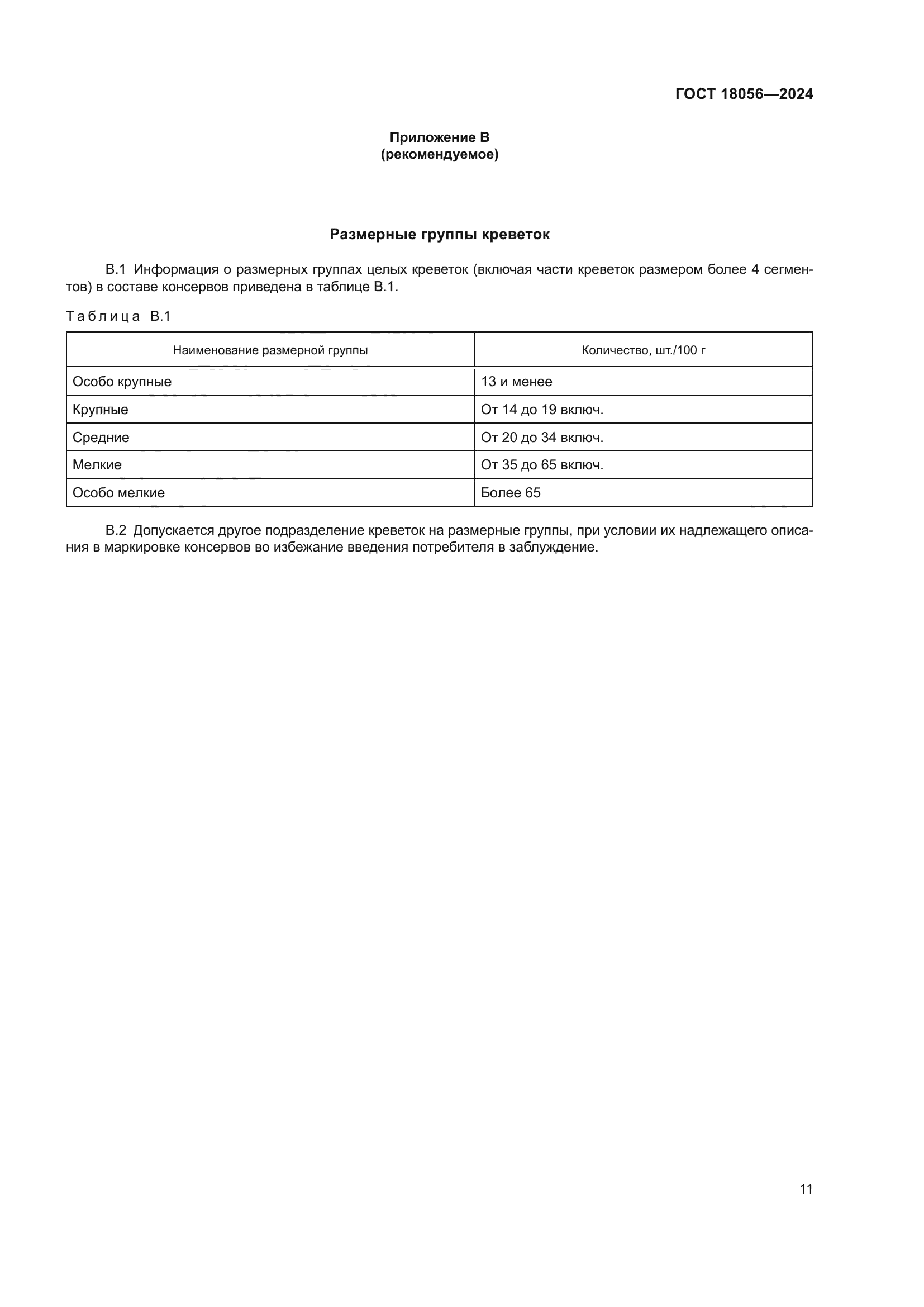 ГОСТ 18056—2024

Приложение В
(рекомендуемое)

Размерные группы креветок

В.1 Информация о размерных группах целых креветок (включая части креветок размером более 4 сегментов) в составе консервов приведена в таблице В.1.

Таблица В.1

| Наименование размерной группы | Количество, шт./100 г |
|---|---|
| Особо крупные | 13 и менее |
| Крупные | От 14 до 19 включ. |
| Средние | От 20 до 34 включ. |
| Мелкие | От 35 до 65 включ. |
| Особо мелкие | Более 65 |

В.2 Допускается другое подразделение креветок на размерные группы, при условии их надлежащего описания в маркировке консервов во избежание введения потребителя в заблуждение.

11